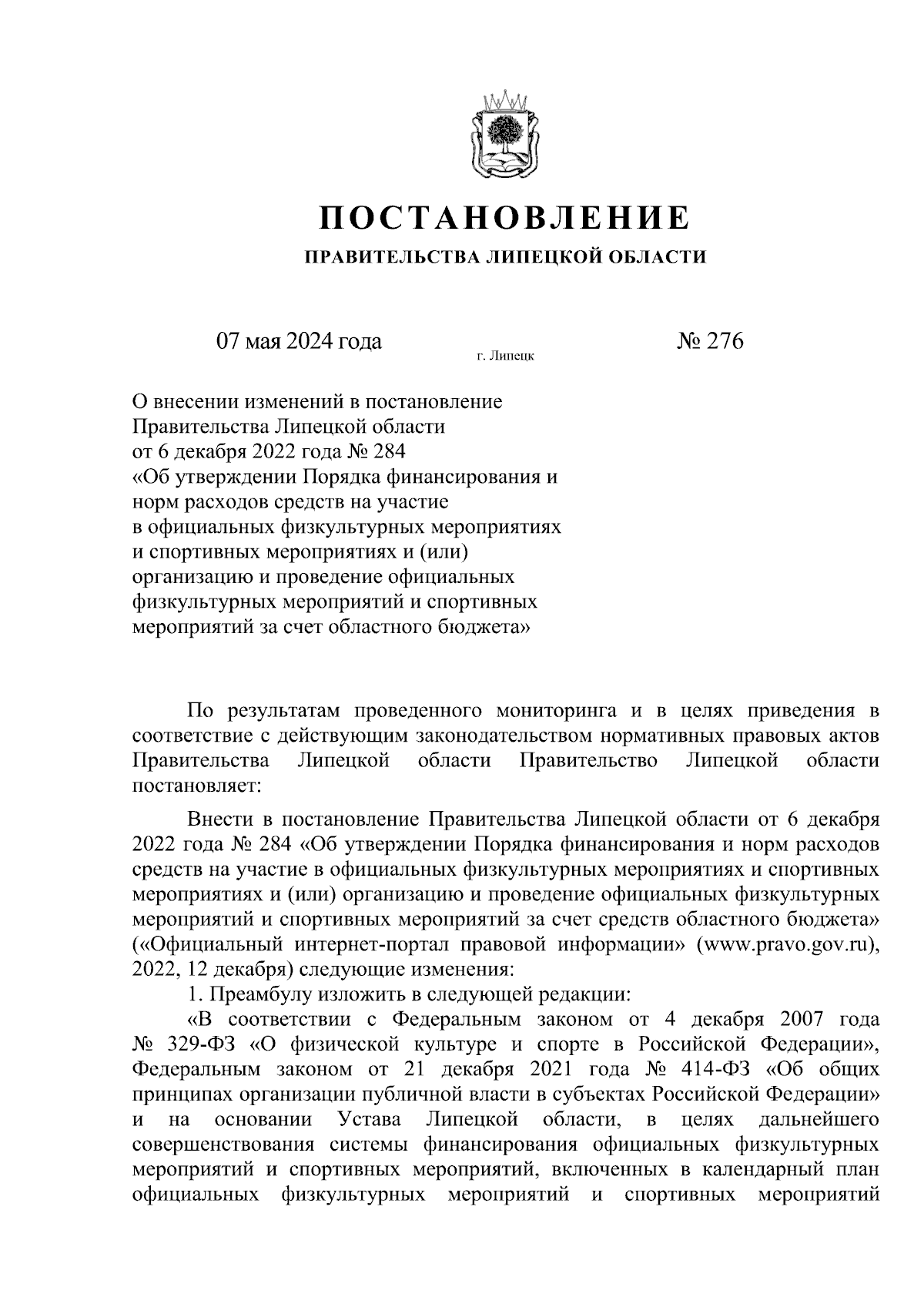 ПОСТАНОВЛЕНИЕ

ПРАВИТЕЛЬСТВА ЛИПЕЦКОЙ ОБЛАСТИ

07 мая 2024 года

г. Липецк

№ 276

О внесении изменений в постановление Правительства Липецкой области от 6 декабря 2022 года № 284 «Об утверждении Порядка финансирования и норм расходов средств на участие в официальных физкультурных мероприятиях и спортивных мероприятиях и (или) организацию и проведение официальных физкультурных мероприятий и спортивных мероприятий за счет областного бюджета»

По результатам проведенного мониторинга и в целях приведения в соответствие с действующим законодательством нормативных правовых актов Правительства Липецкой области Правительство Липецкой области постановляет:

Внести в постановление Правительства Липецкой области от 6 декабря 2022 года № 284 «Об утверждении Порядка финансирования и норм расходов средств на участие в официальных физкультурных мероприятиях и спортивных мероприятиях и (или) организацию и проведение официальных физкультурных мероприятий и спортивных мероприятий за счет средств областного бюджета» («Официальный интернет-портал правовой информации» (www.pravo.gov.ru), 2022, 12 декабря) следующие изменения:

1. Преамбулу изложить в следующей редакции:

«В соответствии с Федеральным законом от 4 декабря 2007 года № 329-ФЗ «О физической культуре и спорте в Российской Федерации», Федеральным законом от 21 декабря 2021 года № 414-ФЗ «Об общих принципах организации публичной власти в субъектах Российской Федерации» и на основании Устава Липецкой области, в целях дальнейшего совершенствования системы финансирования официальных физкультурных мероприятий и спортивных мероприятий, включенных в календарный план официальных физкультурных мероприятий и спортивных мероприятий